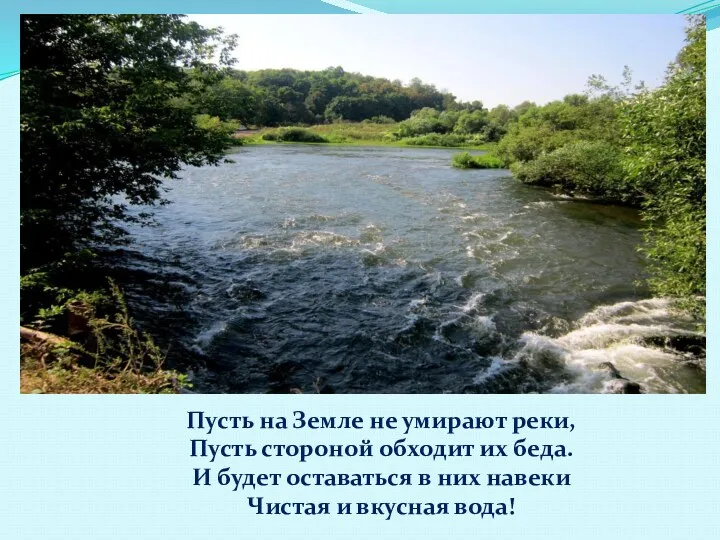 Пусть на Земле не умирают реки,
Пусть стороной обходит их беда.
И будет оставаться в них навеки
Чистая и вкусная вода!